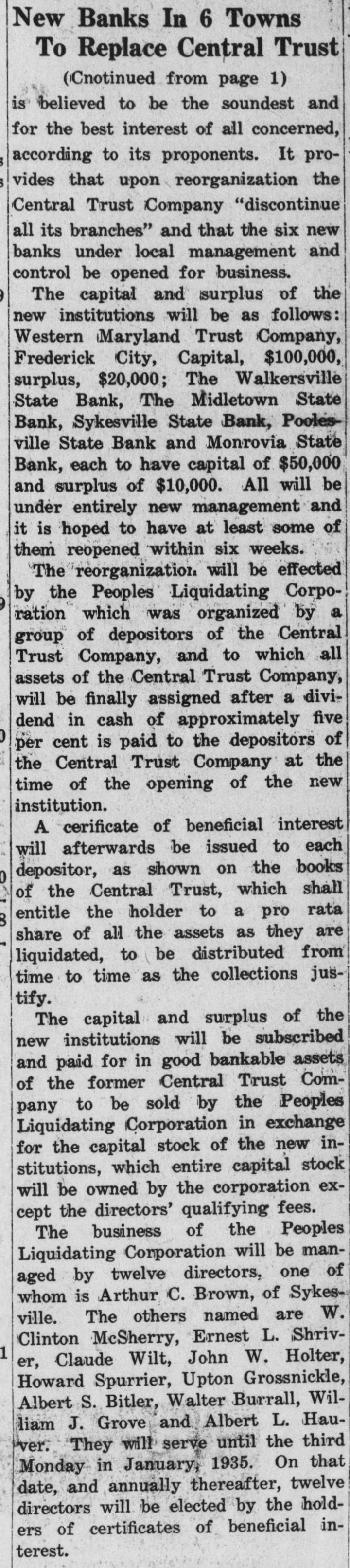 New Banks In 6 Towns To Replace Central Trust

(Cnotinued from page 1)

is believed to be the soundest and for the best interest of all concerned, according to its proponents. It provides that upon reorganization the Central Trust Company "discontinue all its branches" and that the six new banks under local management and control be opened for business.

The capital and surplus of the new institutions will be as follows: Western Maryland Trust Company, Frederick City, Capital, $100,000, surplus, $20,000; The Walkersville State Bank, The Midletown State Bank, Sykesville State Bank, Poolesville State Bank and Monrovia State Bank, each to have capital of $50,000 and surplus of $10,000. All will be under entirely new management and it is hoped to have at least some of them reopened within six weeks.

The reorganization will be effected by the Peoples Liquidating Corporation which was organized by a group of depositors of the Central Trust Company, and to which all assets of the Central Trust Company, will be finally assigned after a dividend in cash of approximately five per cent is paid to the depositors of the Central Trust Company at the time of the opening of the new institution.

A cerificate of beneficial interest will afterwards be issued to each depositor, as shown on the books of the Central Trust, which shall entitle the holder to a pro rata share of all the assets as they are liquidated, to be distributed from time to time as the collections justify.

The capital and surplus of the new institutions will be subscribed and paid for in good bankable assets of the former Central Trust Company to be sold by the Peoples Liquidating Corporation in exchange for the capital stock of the new institutions, which entire capital stock will be owned by the corporation except the directors' qualifying fees.

The business of the Peoples Liquidating Corporation will be managed by twelve directors, one of whom is Arthur C. Brown, of Sykesville. The others named are W. Clinton McSherry, Ernest L. Shriver, Claude Wilt, John W. Holter, Howard Spurrier, Upton Grossnickle, Albert S. Bitler, Walter Burrall, William J. Grove and Albert L. Hauver. They will serve until the third Monday in January, 1935. On that date, and annually thereafter, twelve directors will be elected by the holders of certificates of beneficial interest.